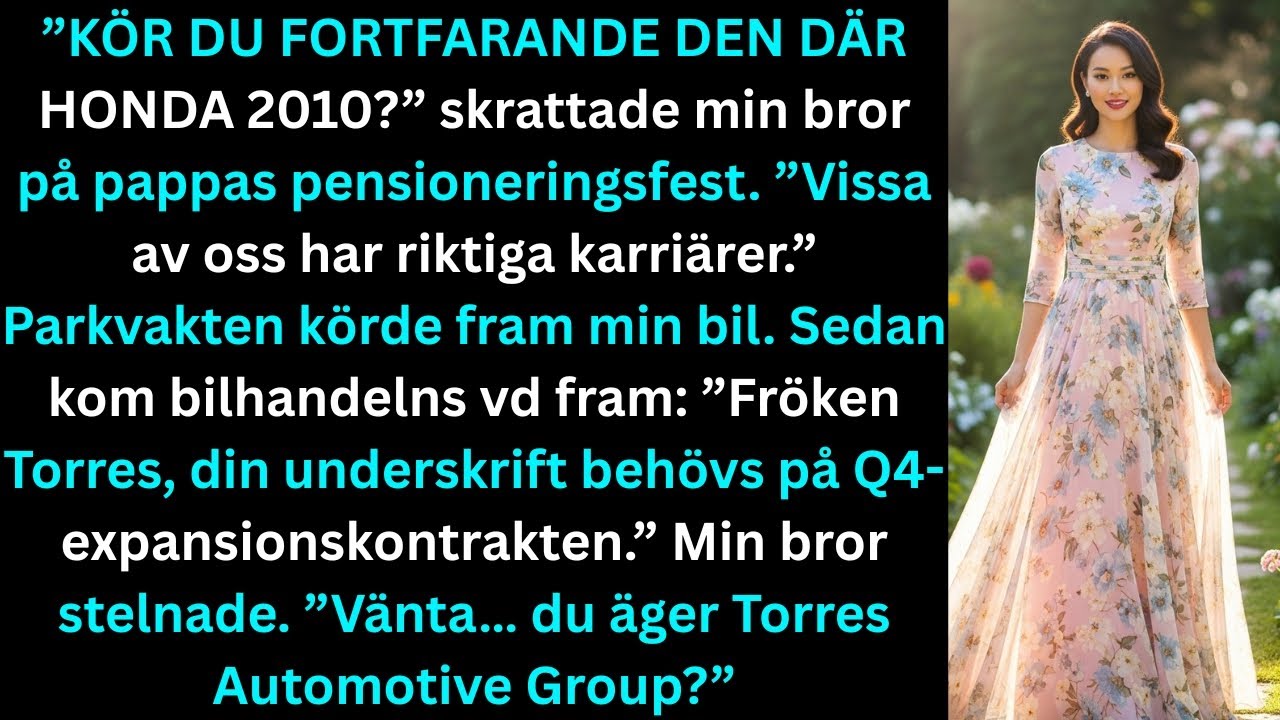 ”KÖR DU FORTFARANDE DEN DÄR HONDA 2010?” skrattade min bror på pappas pensioneringsfest. ”Vissa av oss har riktiga karriärer.” Parkvakten körde fram min bil. Sedan kom bilhandelns vd fram: ”Fröken Torres, din underskrift behövs på Q4-expansionskontrakten.” Min bror stelnade. ”Vänta... du äger Torres Automotive Group?”